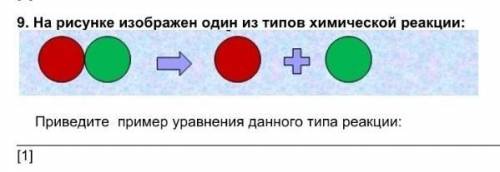 9. На рисунке изображен один из типов химической реакции:

Приведите пример уравнения данного типа реакции:

[1]